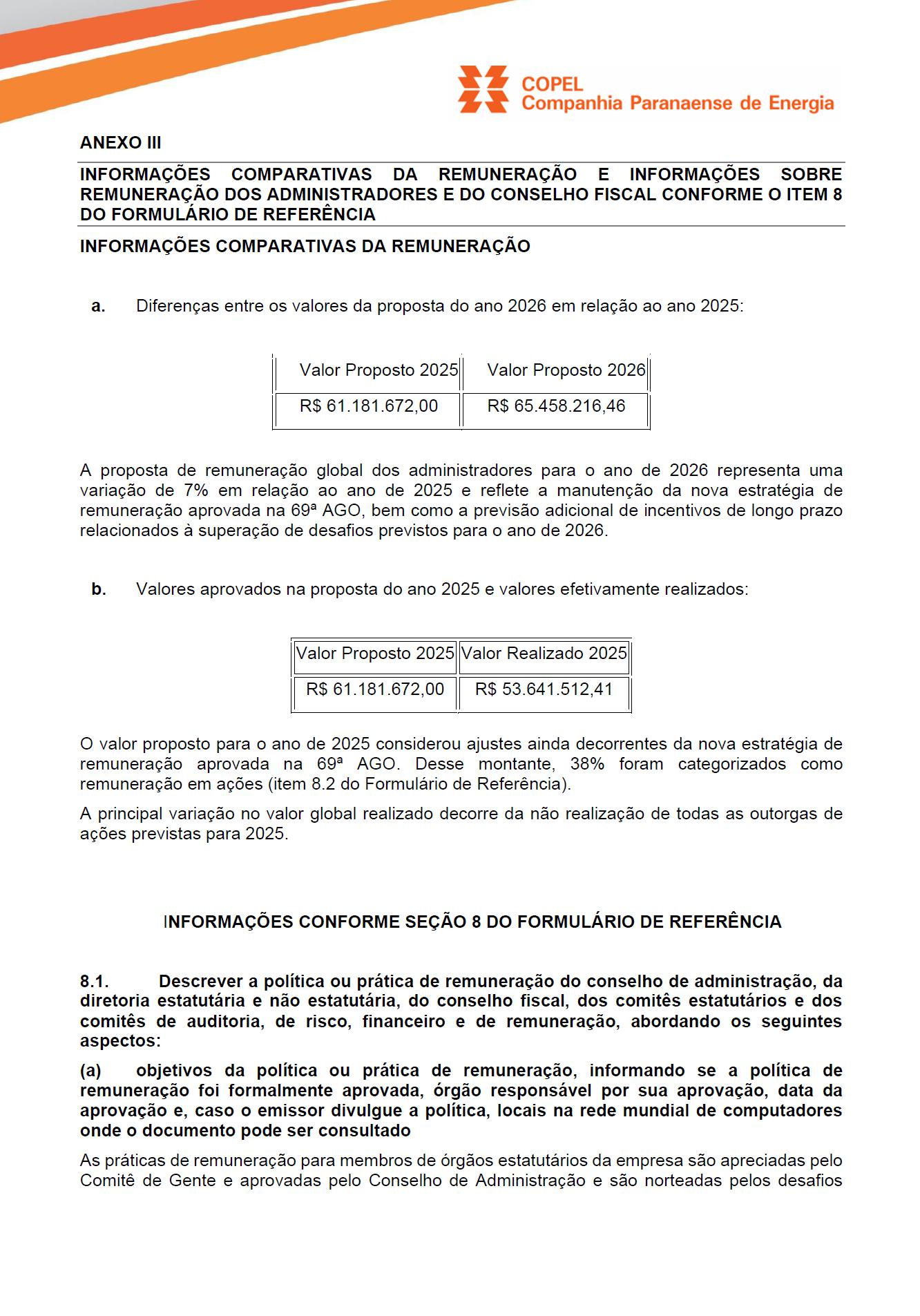 COPEL
Companhia Paranaense de Energia

ANEXO III

INFORMAÇÕES COMPARATIVAS DA REMUNERAÇÃO E INFORMAÇÕES SOBRE REMUNERAÇÃO DOS ADMINISTRADORES E DO CONSELHO FISCAL CONFORME O ITEM 8 DO FORMULÁRIO DE REFERÊNCIA

INFORMAÇÕES COMPARATIVAS DA REMUNERAÇÃO

a. Diferenças entre os valores da proposta do ano 2026 em relação ao ano 2025:

| Valor Proposto 2025 | Valor Proposto 2026 |
|---|---|
| R$ 61.181.672,00 | R$ 65.458.216,46 |

A proposta de remuneração global dos administradores para o ano de 2026 representa uma variação de 7% em relação ao ano de 2025 e reflete a manutenção da nova estratégia de remuneração aprovada na 69ª AGO, bem como a previsão adicional de incentivos de longo prazo relacionados à superação de desafios previstos para o ano de 2026.

b. Valores aprovados na proposta do ano 2025 e valores efetivamente realizados:

| Valor Proposto 2025 | Valor Realizado 2025 |
|---|---|
| R$ 61.181.672,00 | R$ 53.641.512,41 |

O valor proposto para o ano de 2025 considerou ajustes ainda decorrentes da nova estratégia de remuneração aprovada na 69ª AGO. Desse montante, 38% foram categorizados como remuneração em ações (item 8.2 do Formulário de Referência).

A principal variação no valor global realizado decorre da não realização de todas as outorgas de ações previstas para 2025.

INFORMAÇÕES CONFORME SEÇÃO 8 DO FORMULÁRIO DE REFERÊNCIA

8.1. Descrever a política ou prática de remuneração do conselho de administração, da diretoria estatutária e não estatutária, do conselho fiscal, dos comitês estatutários e dos comitês de auditoria, de risco, financeiro e de remuneração, abordando os seguintes aspectos:

(a) objetivos da política ou prática de remuneração, informando se a política de remuneração foi formalmente aprovada, órgão responsável por sua aprovação, data da aprovação e, caso o emissor divulgue a política, locais na rede mundial de computadores onde o documento pode ser consultado

As práticas de remuneração para membros de órgãos estatutários da empresa são apreciadas pelo Comitê de Gente e aprovadas pelo Conselho de Administração e são norteadas pelos desafios